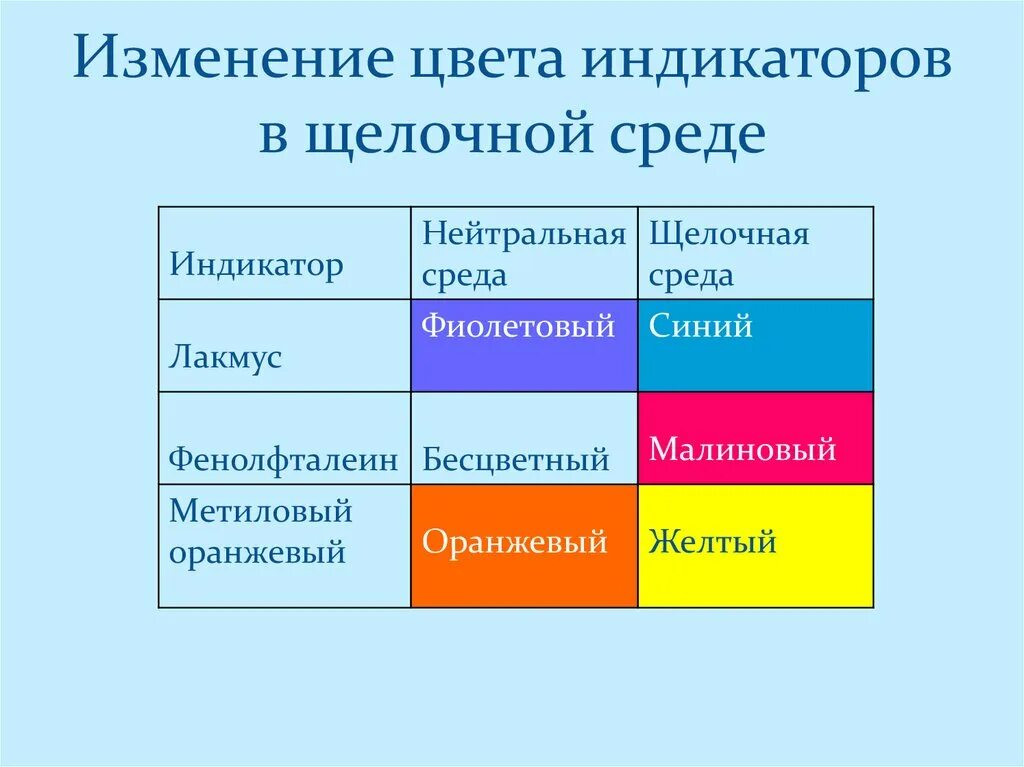 Изменение цвета индикаторов в щелочной среде

| Индикатор | Нейтральная среда | Щелочная среда |
|---|---|---|
| Лакмус | Фиолетовый | Синий |
| Фенолфталеин | Бесцветный | Малиновый |
| Метиловый оранжевый | Оранжевый | Желтый |